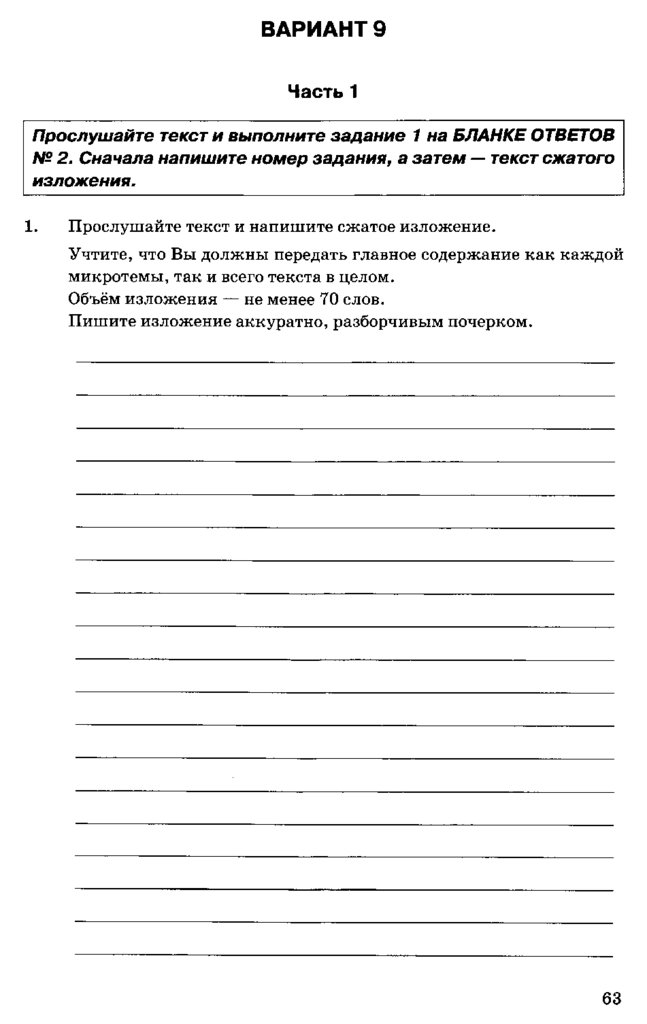 ВАРИАНТ 9

Часть 1

Прослушайте текст и выполните задание 1 на БЛАНКЕ ОТВЕТОВ № 2. Сначала напишите номер задания, а затем — текст сжатого изложения.

1. Прослушайте текст и напишите сжатое изложение.

Учтите, что Вы должны передать главное содержание как каждой микротемы, так и всего текста в целом.
Объём изложения — не менее 70 слов.
Пишите изложение аккуратно, разборчивым почерком.

63